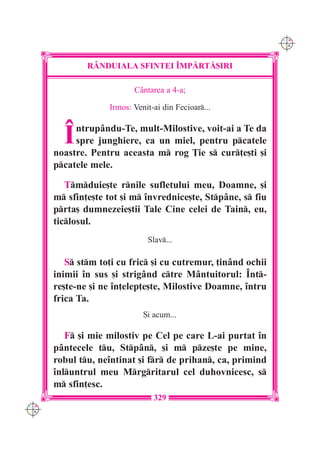 RÂNDUIALA SFINTEI ÎMPĂRTĂȘIRI

Cântarea a 4-a;

Irmos: Venit-ai din Fecioară...

Întrupându-Te, mult-Milostive, voit-ai a Te da spre junghiere, ca un miel, pentru păcatele noastre. Pentru aceasta mă rog Ție să curățești și păcatele mele.

Tămăduiește rănile sufletului meu, Doamne, și mă sfințește tot și mă învrednicește, Stăpâne, să fiu părtaș dumnezeieștii Tale Cine celei de Taină, eu, ticălosul.

Slavă...

Să stăm toți cu frică și cu cutremur, ținând ochii inimii în sus și strigând către Mântuitorul: Întărește-ne și ne înțelepțește, Milostive Doamne, întru frica Ta.

Și acum...

Fă și mie milostiv pe Cel pe care L-ai purtat în pântecele tău, Stăpână, și mă păzește pe mine, robul tău, neîntinat și fără de prihană, ca, primind înlăuntrul meu Mărgăritarul cel duhovnicesc, să mă sfințesc.

329